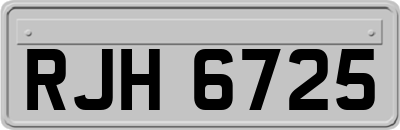 RJH 6725